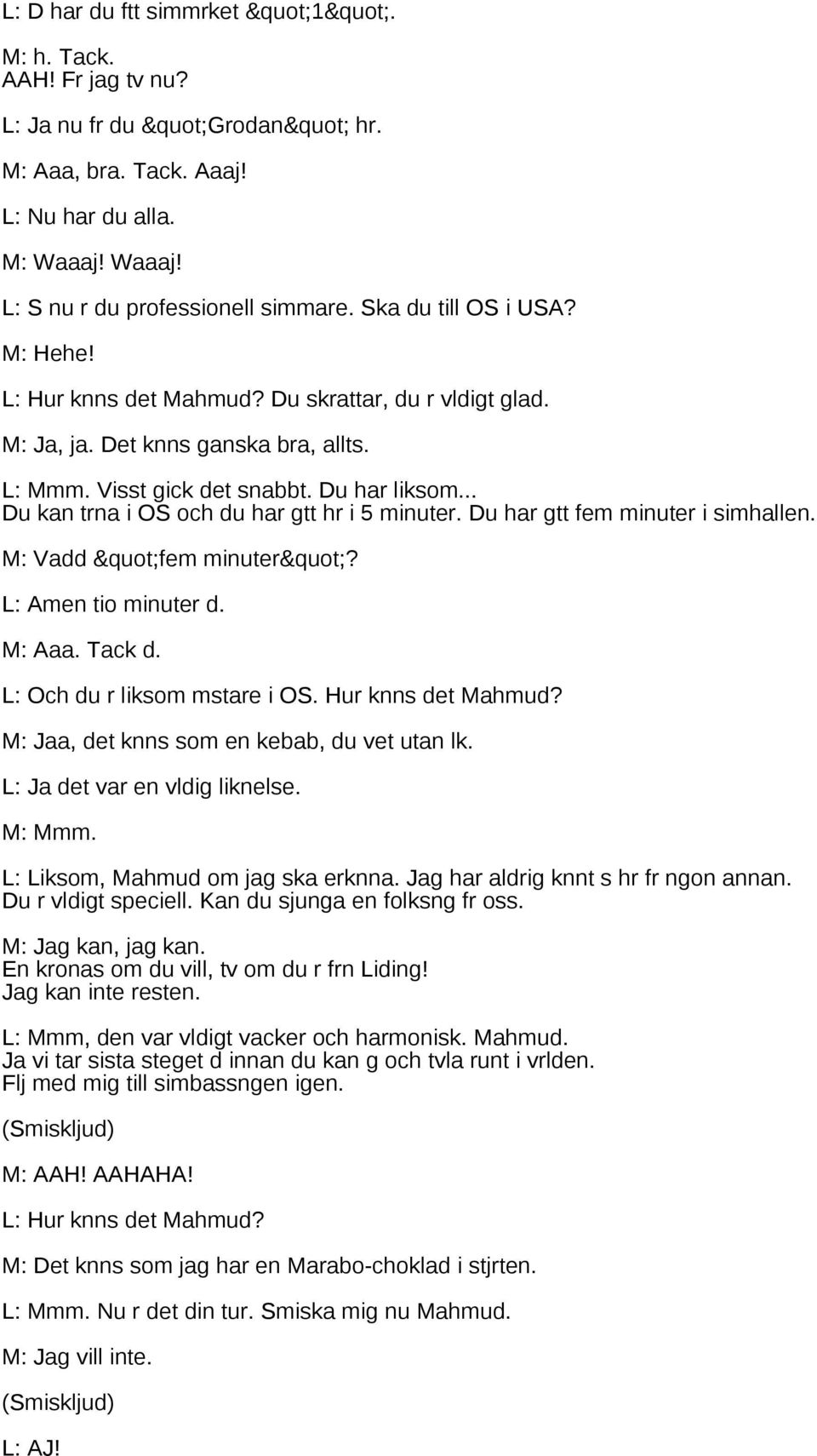 L: D har du ftt simmrket &quot;1&quot;.

M: h. Tack.
AAH! Fr jag tv nu?

L: Ja nu fr du &quot;Grodan&quot; hr.

M: Aaa, bra. Tack. Aaaj!

L: Nu har du alla.

M: Waaaj! Waaaj!

L: S nu r du professionell simmare. Ska du till OS i USA?

M: Hehe!

L: Hur knns det Mahmud? Du skrattar, du r vldigt glad.

M: Ja, ja. Det knns ganska bra, allts.

L: Mmm. Visst gick det snabbt. Du har liksom... Du kan trna i OS och du har gtt hr i 5 minuter. Du har gtt fem minuter i simhallen.

M: Vadd &quot;fem minuter&quot;?

L: Amen tio minuter d.

M: Aaa. Tack d.

L: Och du r liksom mstare i OS. Hur knns det Mahmud?

M: Jaa, det knns som en kebab, du vet utan lk.

L: Ja det var en vldig liknelse.

M: Mmm.

L: Liksom, Mahmud om jag ska erknna. Jag har aldrig knnt s hr fr ngon annan. Du r vldigt speciell. Kan du sjunga en folksng fr oss.

M: Jag kan, jag kan.
En kronas om du vill, tv om du r frn Liding!
Jag kan inte resten.

L: Mmm, den var vldigt vacker och harmonisk. Mahmud.
Ja vi tar sista steget d innan du kan g och tvla runt i vrlden.
Flj med mig till simbassngen igen.

(Smiskljud)

M: AAH! AAHAHA!

L: Hur knns det Mahmud?

M: Det knns som jag har en Marabo-choklad i stjrten.

L: Mmm. Nu r det din tur. Smiska mig nu Mahmud.

M: Jag vill inte.

(Smiskljud)

L: AJ!